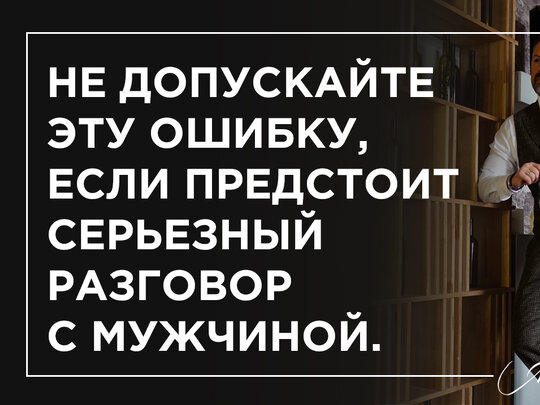 НЕ ДОПУСКАЙТЕ ЭТУ ОШИБКУ, ЕСЛИ ПРЕДСТОИТ СЕРЬЕЗНЫЙ РАЗГОВОР С МУЖЧИНОЙ.